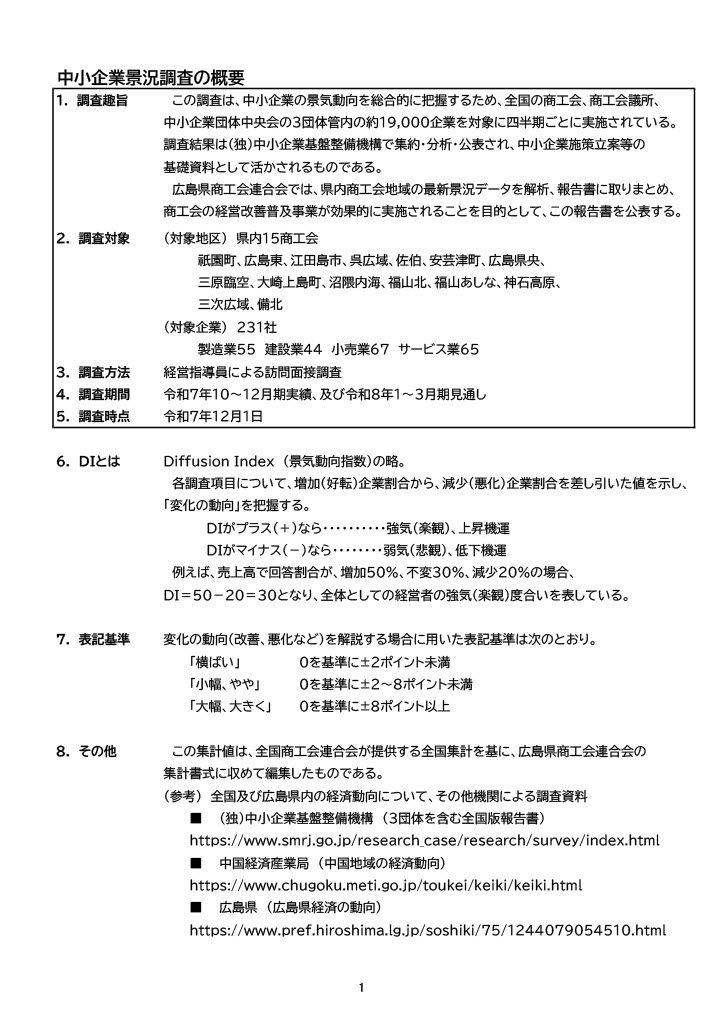 中小企業景況調査の概要

1. 調査趣旨　この調査は、中小企業の景気動向を総合的に把握するため、全国の商工会、商工会議所、中小企業団体中央会の3団体管内の約19,000企業を対象に四半期ごとに実施されている。調査結果は(独)中小企業基盤整備機構で集約・分析・公表され、中小企業施策立案等の基礎資料として活かされるものである。

広島県商工会連合会では、県内商工会地域の最新景況データを解析、報告書に取りまとめ、商工会の経営改善普及事業が効果的に実施されることを目的として、この報告書を公表する。

2. 調査対象　(対象地区) 県内15商工会

祇園町、広島東、江田島市、呉広域、佐伯、安芸津町、広島県央、三原臨空、大崎上島町、沼隈内海、福山北、福山あしな、神石高原、三次広域、備北

(対象企業) 231社

製造業55 建設業44 小売業67 サービス業65

3. 調査方法　経営指導員による訪問面接調査

4. 調査期間　令和7年10～12月期実績、及び令和8年1～3月期見通し

5. 調査時点　令和7年12月1日

6. DIとは　Diffusion Index (景気動向指数)の略。

各調査項目について、増加(好転)企業割合から、減少(悪化)企業割合を差し引いた値を示し、「変化の動向」を把握する。

DIがプラス(+)なら‥‥‥‥‥強気(楽観)、上昇機運

DIがマイナス(－)なら‥‥‥‥弱気(悲観)、低下機運

例えば、売上高で回答割合が、増加50%、不変30%、減少20%の場合、DI＝50－20＝30となり、全体としての経営者の強気(楽観)度合いを表している。

7. 表記基準　変化の動向(改善、悪化など)を解説する場合に用いた表記基準は次のとおり。

「横ばい」　0を基準に±2ポイント未満

「小幅、やや」　0を基準に±2～8ポイント未満

「大幅、大きく」　0を基準に±8ポイント以上

8. その他　この集計値は、全国商工会連合会が提供する全国集計を基に、広島県商工会連合会の集計書式に収めて編集したものである。

(参考) 全国及び広島県内の経済動向について、その他機関による調査資料

■ (独)中小企業基盤整備機構 (3団体を含む全国版報告書)

https://www.smrj.go.jp/research_case/research/survey/index.html

■ 中国経済産業局 (中国地域の経済動向)

https://www.chugoku.meti.go.jp/toukei/keiki/keiki.html

■ 広島県 (広島県経済の動向)

https://www.pref.hiroshima.lg.jp/soshiki/75/1244079054510.html

1